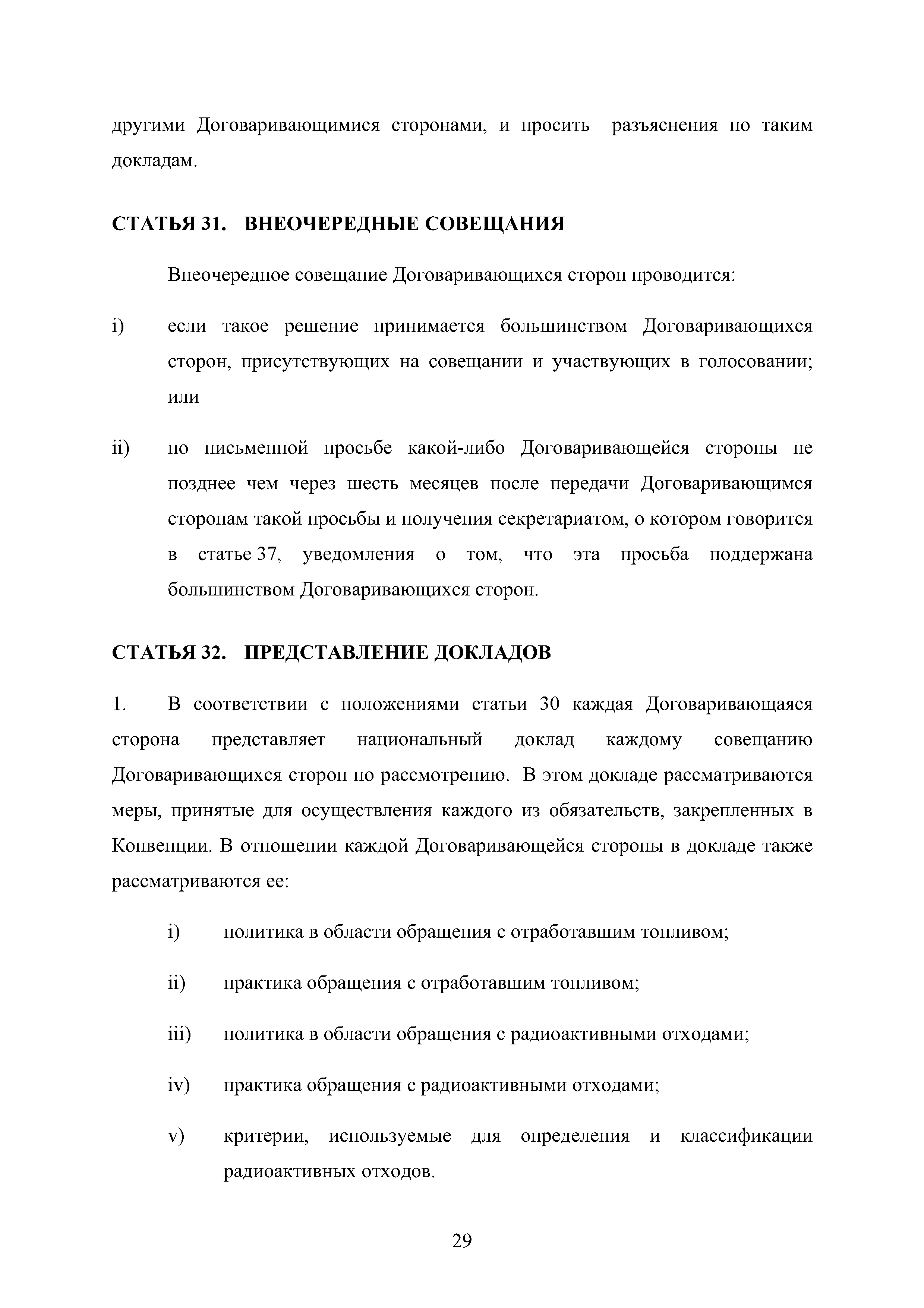 другими Договаривающимися сторонами, и просить разъяснения по таким докладам.

СТАТЬЯ 31. ВНЕОЧЕРЕДНЫЕ СОВЕЩАНИЯ

Внеочередное совещание Договаривающихся сторон проводится:

i) если такое решение принимается большинством Договаривающихся сторон, присутствующих на совещании и участвующих в голосовании; или

ii) по письменной просьбе какой-либо Договаривающейся стороны не позднее чем через шесть месяцев после передачи Договаривающимся сторонам такой просьбы и получения секретариатом, о котором говорится в статье 37, уведомления о том, что эта просьба поддержана большинством Договаривающихся сторон.

СТАТЬЯ 32. ПРЕДСТАВЛЕНИЕ ДОКЛАДОВ

1. В соответствии с положениями статьи 30 каждая Договаривающаяся сторона представляет национальный доклад каждому совещанию Договаривающихся сторон по рассмотрению. В этом докладе рассматриваются меры, принятые для осуществления каждого из обязательств, закрепленных в Конвенции. В отношении каждой Договаривающейся стороны в докладе также рассматриваются ее:

i) политика в области обращения с отработавшим топливом;

ii) практика обращения с отработавшим топливом;

iii) политика в области обращения с радиоактивными отходами;

iv) практика обращения с радиоактивными отходами;

v) критерии, используемые для определения и классификации радиоактивных отходов.

29